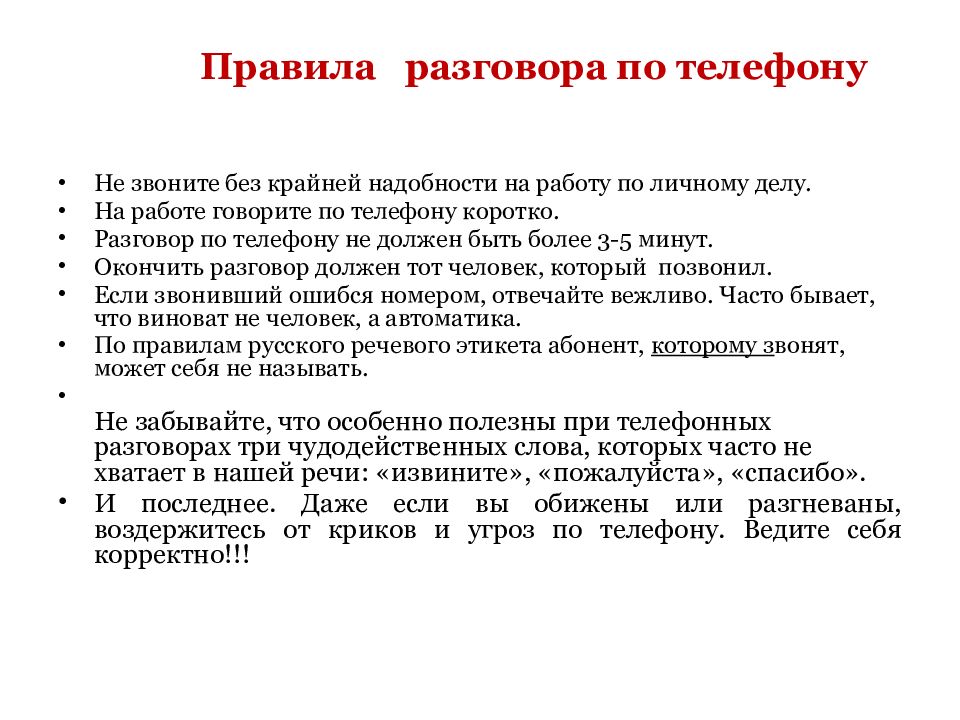 Правила разговора по телефону

• Не звоните без крайней надобности на работу по личному делу.
• На работе говорите по телефону коротко.
• Разговор по телефону не должен быть более 3-5 минут.
• Окончить разговор должен тот человек, который позвонил.
• Если звонивший ошибся номером, отвечайте вежливо. Часто бывает, что виноват не человек, а автоматика.
• По правилам русского речевого этикета абонент, которому звонят, может себя не называть.
•

Не забывайте, что особенно полезны при телефонных разговорах три чудодейственных слова, которых часто не хватает в нашей речи: «извините», «пожалуйста», «спасибо».
• И последнее. Даже если вы обижены или разгневаны, воздержитесь от криков и угроз по телефону. Ведите себя корректно!!!